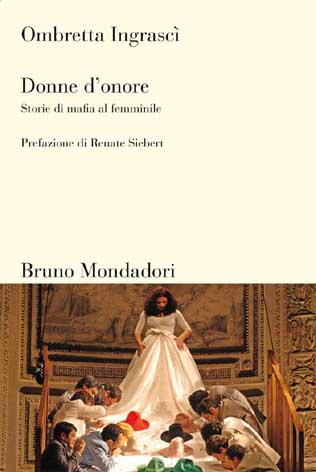 Ombretta Ingrascì

Donne d'onore

Storie di mafia al femminile

Prefazione di Renate Siebert

Bruno Mondadori